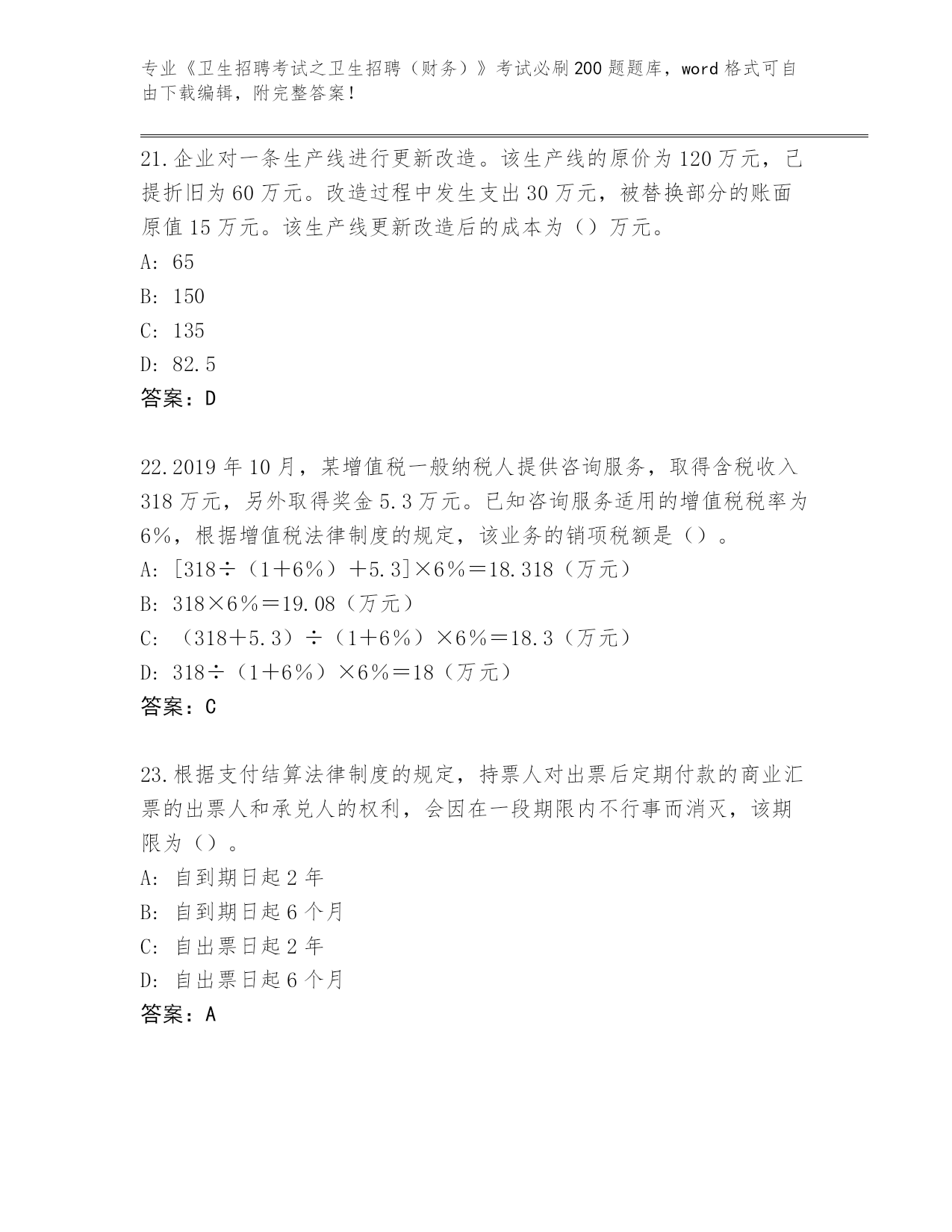 专业《卫生招聘考试之卫生招聘（财务）》考试必刷200题题库，word格式可自由下载编辑，附完整答案！

21.企业对一条生产线进行更新改造。该生产线的原价为120万元，已提折旧为60万元。改造过程中发生支出30万元，被替换部分的账面原值15万元。该生产线更新改造后的成本为（）万元。
A: 65
B: 150
C: 135
D: 82.5
答案：D

22.2019年10月，某增值税一般纳税人提供咨询服务，取得含税收入318万元，另外取得奖金5.3万元。已知咨询服务适用的增值税税率为6%，根据增值税法律制度的规定，该业务的销项税额是（）。
A: [318÷（1＋6%）＋5.3]×6%＝18.318（万元）
B: 318×6%＝19.08（万元）
C: （318＋5.3）÷（1＋6%）×6%＝18.3（万元）
D: 318÷（1＋6%）×6%＝18（万元）
答案：C

23.根据支付结算法律制度的规定，持票人对出票后定期付款的商业汇票的出票人和承兑人的权利，会因在一段期限内不行事而消灭，该期限为（）。
A: 自到期日起2年
B: 自到期日起6个月
C: 自出票日起2年
D: 自出票日起6个月
答案：A